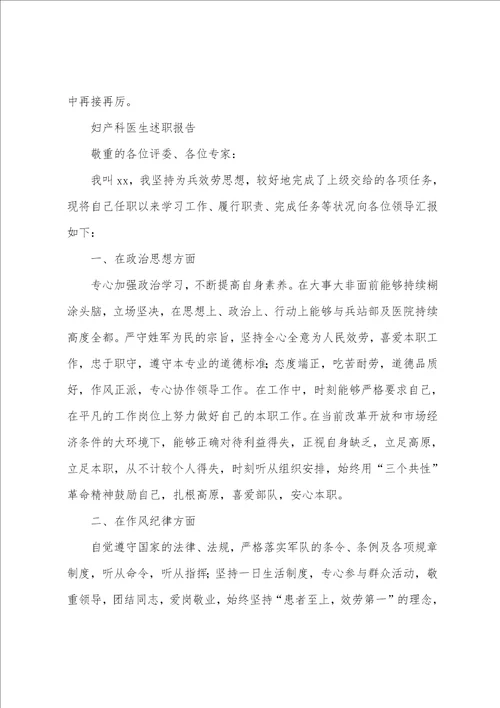 中再接再厉。

妇产科医生述职报告

敬重的各位评委、各位专家：

我叫xx，我坚持为兵效劳思想，较好地完成了上级交给的各项任务，现将自己任职以来学习工作、履行职责、完成任务等状况向各位领导汇报如下：

一、在政治思想方面

专心加强政治学习，不断提高自身素养。在大事大非面前能够持续糊涂头脑，立场坚决，在思想上、政治上、行动上能够与兵站部及医院持续高度全都。严守姓军为民的宗旨，坚持全心全意为人民效劳，喜爱本职工作，忠于职守，遵守本专业的道德标准；态度端正，吃苦耐劳，道德品质好，作风正派，专心协作领导工作。在工作中，时刻能够严格要求自己，在平凡的工作岗位上努力做好自己的本职工作。在当前改革开放和市场经济条件的大环境下，能够正确对待利益得失，正视自身缺乏，立足高原，立足本职，从不计较个人得失，时刻听从组织安排，始终用“三个共性”革命精神鼓励自己，扎根高原，喜爱部队，安心本职。

二、在作风纪律方面

自觉遵守国家的法律、法规，严格落实军队的条令、条例及各项规章制度，听从命令，听从指挥；坚持一日生活制度，专心参与群众活动，敬重领导，团结同志，爱岗敬业，始终坚持“患者至上，效劳第一”的理念，